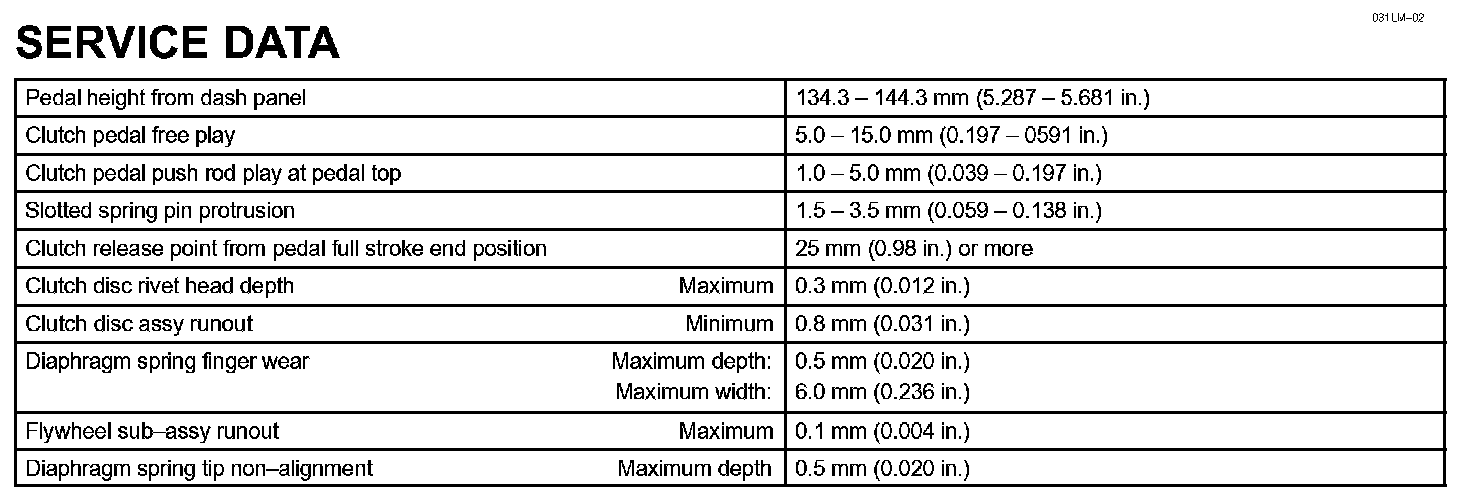 031LM–02

SERVICE DATA

| | |
|---|---|
| Pedal height from dash panel | 134.3 – 144.3 mm (5.287 – 5.681 in.) |
| Clutch pedal free play | 5.0 – 15.0 mm (0.197 – 0591 in.) |
| Clutch pedal push rod play at pedal top | 1.0 – 5.0 mm (0.039 – 0.197 in.) |
| Slotted spring pin protrusion | 1.5 – 3.5 mm (0.059 – 0.138 in.) |
| Clutch release point from pedal full stroke end position | 25 mm (0.98 in.) or more |
| Clutch disc rivet head depth Maximum | 0.3 mm (0.012 in.) |
| Clutch disc assy runout Minimum | 0.8 mm (0.031 in.) |
| Diaphragm spring finger wear Maximum depth: Maximum width: | 0.5 mm (0.020 in.) 6.0 mm (0.236 in.) |
| Flywheel sub–assy runout Maximum | 0.1 mm (0.004 in.) |
| Diaphragm spring tip non–alignment Maximum depth | 0.5 mm (0.020 in.) |